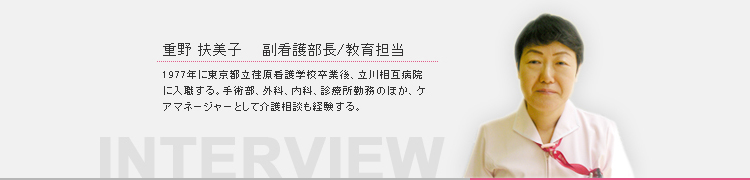 重野 扶美子　副看護部長/教育担当

1977年に東京都立荏原看護学校卒業後、立川相互病院に入職する。手術部、外科、内科、診療所勤務のほか、ケアマネージャーとして介護相談も経験する。

INTERVIEW